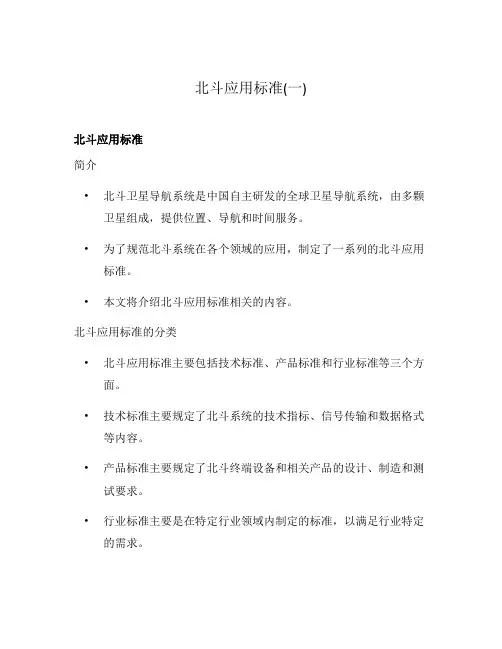 北斗应用标准(一)

北斗应用标准

简介

• 北斗卫星导航系统是中国自主研发的全球卫星导航系统，由多颗卫星组成，提供位置、导航和时间服务。

• 为了规范北斗系统在各个领域的应用，制定了一系列的北斗应用标准。

• 本文将介绍北斗应用标准相关的内容。

北斗应用标准的分类

• 北斗应用标准主要包括技术标准、产品标准和行业标准等三个方面。

• 技术标准主要规定了北斗系统的技术指标、信号传输和数据格式等内容。

• 产品标准主要规定了北斗终端设备和相关产品的设计、制造和测试要求。

• 行业标准主要是在特定行业领域内制定的标准，以满足行业特定的需求。